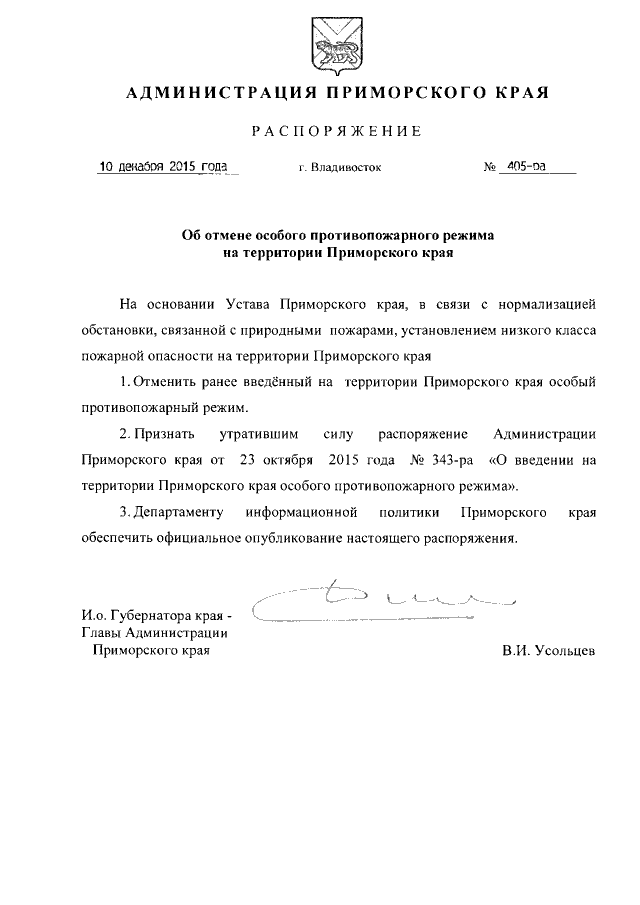 АДМИНИСТРАЦИЯ ПРИМОРСКОГО КРАЯ

РАСПОРЯЖЕНИЕ

10 декабря 2015 года г. Владивосток № 405-ра

Об отмене особого противопожарного режима на территории Приморского края

На основании Устава Приморского края, в связи с нормализацией обстановки, связанной с природными пожарами, установлением низкого класса пожарной опасности на территории Приморского края

1. Отменить ранее введённый на территории Приморского края особый противопожарный режим.

2. Признать утратившим силу распоряжение Администрации Приморского края от 23 октября 2015 года № 343-ра «О введении на территории Приморского края особого противопожарного режима».

3. Департаменту информационной политики Приморского края обеспечить официальное опубликование настоящего распоряжения.

И.о. Губернатора края - Главы Администрации Приморского края

В.И. Усольцев